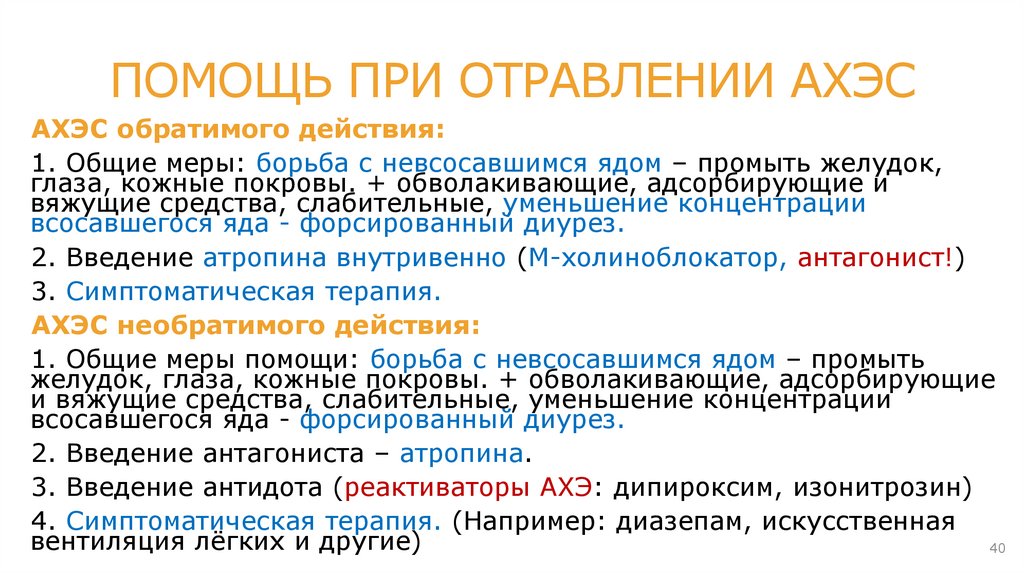 ПОМОЩЬ ПРИ ОТРАВЛЕНИИ АХЭС

АХЭС обратимого действия:

1. Общие меры: борьба с невсосавшимся ядом – промыть желудок, глаза, кожные покровы. + обволакивающие, адсорбирующие и вяжущие средства, слабительные, уменьшение концентрации всосавшегося яда - форсированный диурез.

2. Введение атропина внутривенно (М-холиноблокатор, антагонист!)

3. Симптоматическая терапия.

АХЭС необратимого действия:

1. Общие меры помощи: борьба с невсосавшимся ядом – промыть желудок, глаза, кожные покровы. + обволакивающие, адсорбирующие и вяжущие средства, слабительные, уменьшение концентрации всосавшегося яда - форсированный диурез.

2. Введение антагониста – атропина.

3. Введение антидота (реактиваторы АХЭ: дипироксим, изонитрозин)

4. Симптоматическая терапия. (Например: диазепам, искусственная вентиляция лёгких и другие)

40